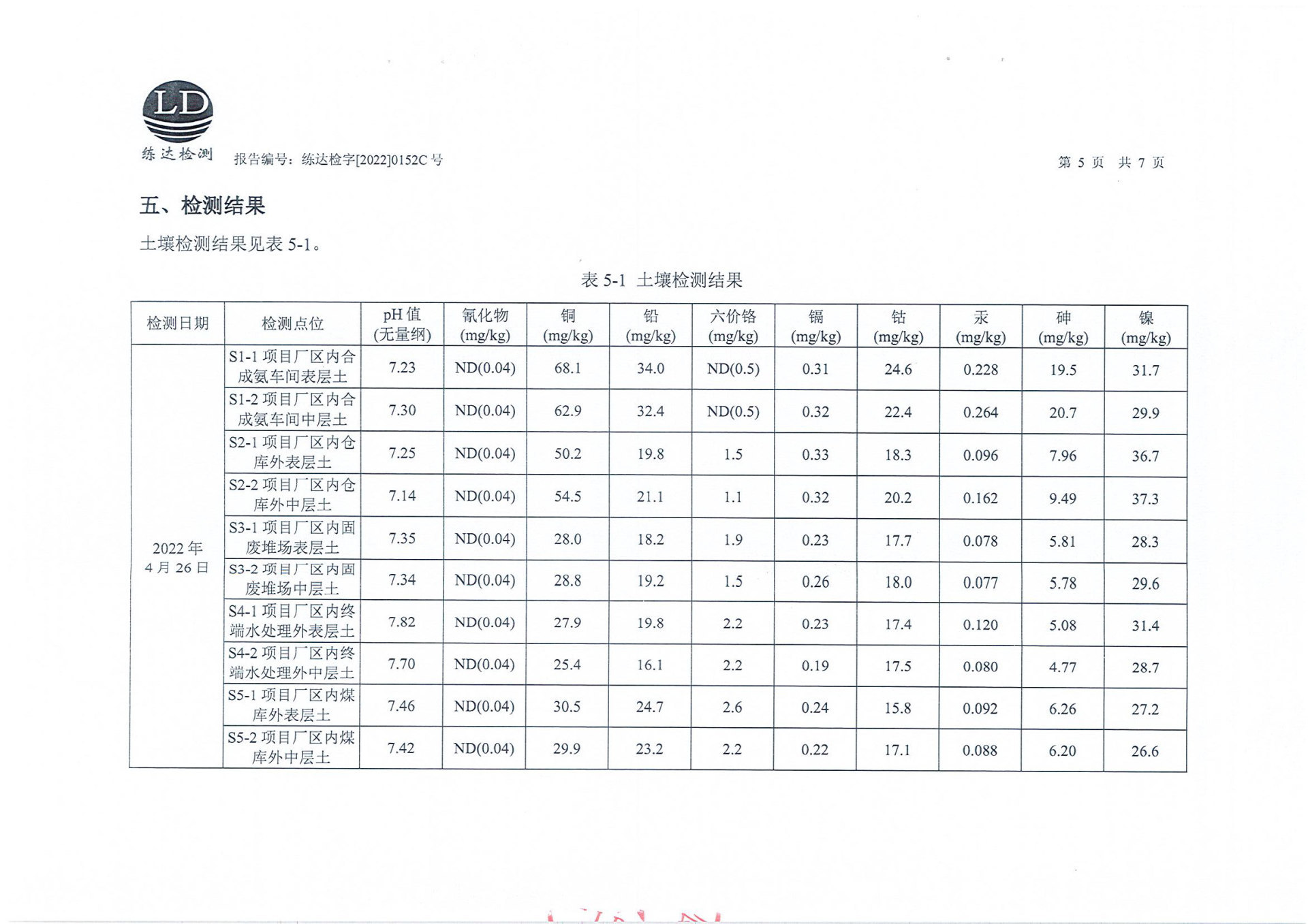 LD
练达检测 报告编号：练达检字[2022]0152C 号

第 5 页 共 7 页

五、检测结果

土壤检测结果见表 5-1。

表 5-1 土壤检测结果

| 检测日期 | 检测点位 | pH 值 (无量纲) | 氰化物 (mg/kg) | 铜 (mg/kg) | 铅 (mg/kg) | 六价铬 (mg/kg) | 镉 (mg/kg) | 钴 (mg/kg) | 汞 (mg/kg) | 砷 (mg/kg) | 镍 (mg/kg) |
|---|---|---|---|---|---|---|---|---|---|---|---|
| 2022 年 4 月 26 日 | S1-1 项目厂区内合成氨车间表层土 | 7.23 | ND(0.04) | 68.1 | 34.0 | ND(0.5) | 0.31 | 24.6 | 0.228 | 19.5 | 31.7 |
| | S1-2 项目厂区内合成氨车间中层土 | 7.30 | ND(0.04) | 62.9 | 32.4 | ND(0.5) | 0.32 | 22.4 | 0.264 | 20.7 | 29.9 |
| | S2-1 项目厂区内仓库外表层土 | 7.25 | ND(0.04) | 50.2 | 19.8 | 1.5 | 0.33 | 18.3 | 0.096 | 7.96 | 36.7 |
| | S2-2 项目厂区内仓库外中层土 | 7.14 | ND(0.04) | 54.5 | 21.1 | 1.1 | 0.32 | 20.2 | 0.162 | 9.49 | 37.3 |
| | S3-1 项目厂区内固废堆场表层土 | 7.35 | ND(0.04) | 28.0 | 18.2 | 1.9 | 0.23 | 17.7 | 0.078 | 5.81 | 28.3 |
| | S3-2 项目厂区内固废堆场中层土 | 7.34 | ND(0.04) | 28.8 | 19.2 | 1.5 | 0.26 | 18.0 | 0.077 | 5.78 | 29.6 |
| | S4-1 项目厂区内终端水处理外表层土 | 7.82 | ND(0.04) | 27.9 | 19.8 | 2.2 | 0.23 | 17.4 | 0.120 | 5.08 | 31.4 |
| | S4-2 项目厂区内终端水处理外中层土 | 7.70 | ND(0.04) | 25.4 | 16.1 | 2.2 | 0.19 | 17.5 | 0.080 | 4.77 | 28.7 |
| | S5-1 项目厂区内煤库外表层土 | 7.46 | ND(0.04) | 30.5 | 24.7 | 2.6 | 0.24 | 15.8 | 0.092 | 6.26 | 27.2 |
| | S5-2 项目厂区内煤库外中层土 | 7.42 | ND(0.04) | 29.9 | 23.2 | 2.2 | 0.22 | 17.1 | 0.088 | 6.20 | 26.6 |